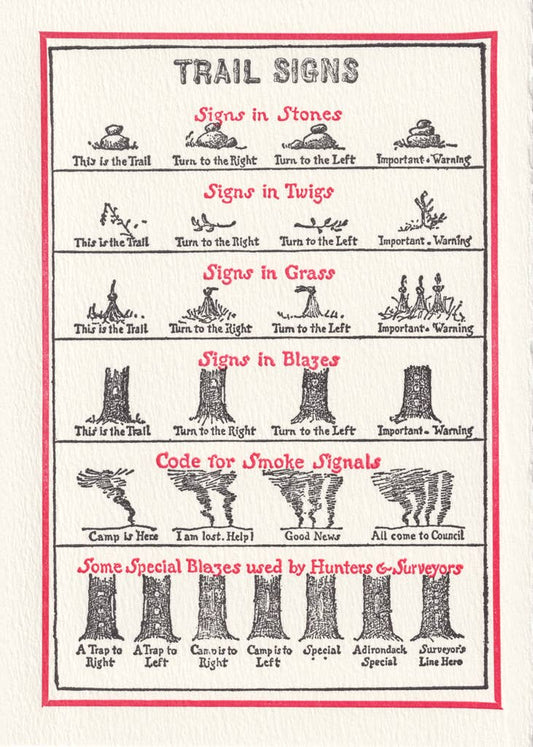 TRAIL SIGNS

Signs in Stones

This is the Trail Turn to the Right Turn to the Left Important - Warning

Signs in Twigs

This is the Trail Turn to the Right Turn to the Left Important - Warning

Signs in Grass

This is the Trail Turn to the Right Turn to the Left Important - Warning

Signs in Blazes

This is the Trail Turn to the Right Turn to the Left Important - Warning

Code for Smoke Signals

Camp is Here I am lost. Help! Good News All come to Council

Some Special Blazes used by Hunters & Surveyors

A Trap to Right A Trap to Left Camp is to Right Camp is to Left Special Adirondack Special Surveyor's Line Here